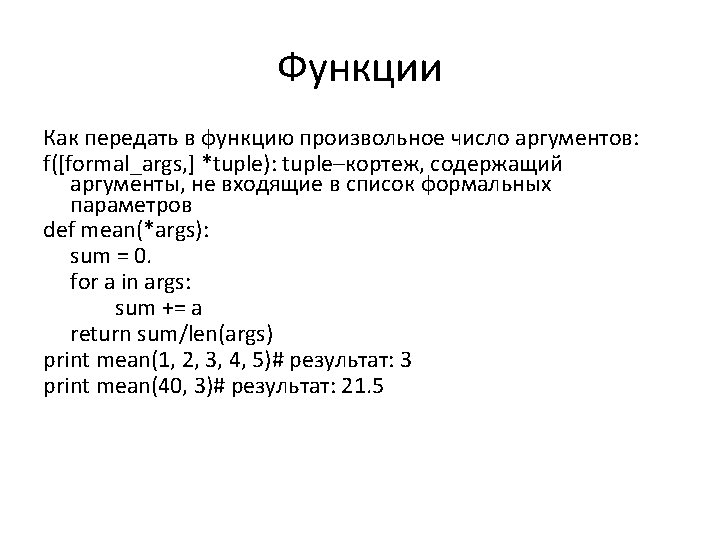 Функции

Как передать в функцию произвольное число аргументов:

f([formal_args,] *tuple): tuple–кортеж, содержащий аргументы, не входящие в список формальных параметров

def mean(*args):
    sum = 0.
    for a in args:
        sum += a
    return sum/len(args)
print mean(1, 2, 3, 4, 5)# результат: 3
print mean(40, 3)# результат: 21.5